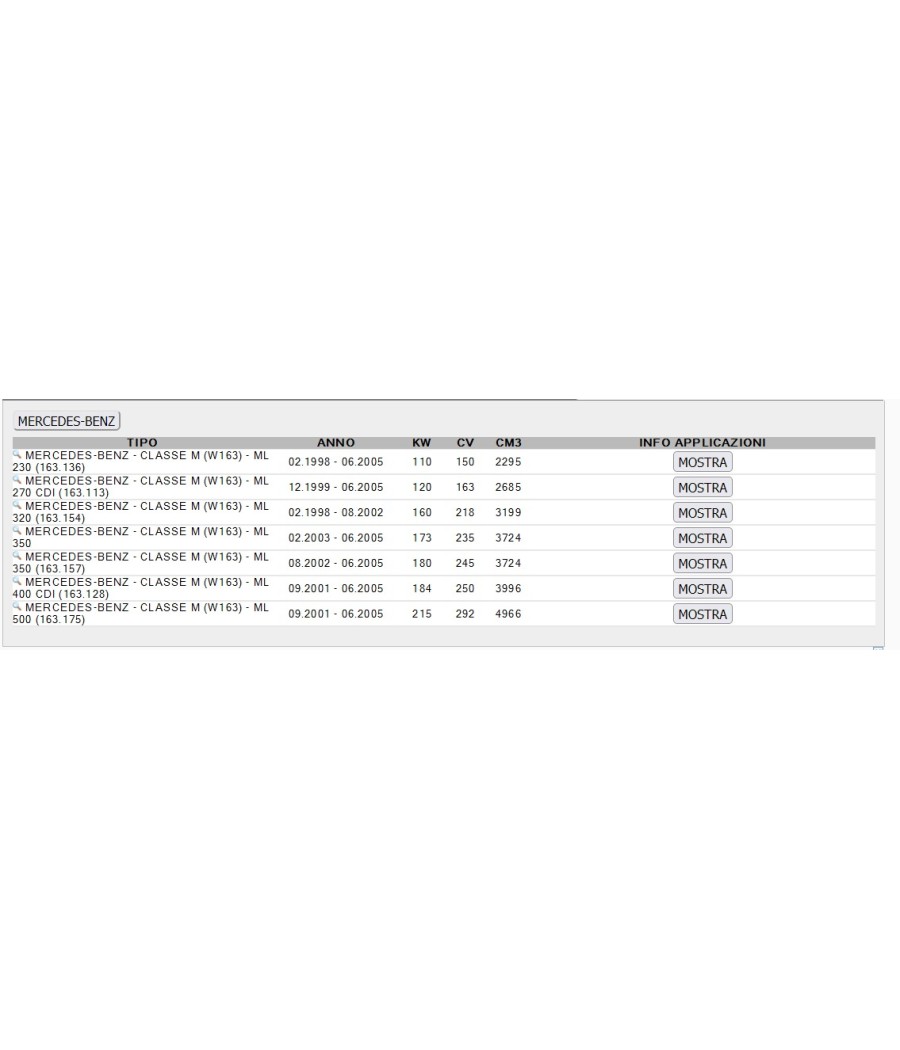 MERCEDES-BENZ

| TIPO | ANNO | KW | CV | CM3 | INFO APPLICAZIONI |
|---|---|---|---|---|---|
| MERCEDES-BENZ - CLASSE M (W163) - ML 230 (163.136) | 02.1998 - 06.2005 | 110 | 150 | 2295 | MOSTRA |
| MERCEDES-BENZ - CLASSE M (W163) - ML 270 CDI (163.113) | 12.1999 - 06.2005 | 120 | 163 | 2685 | MOSTRA |
| MERCEDES-BENZ - CLASSE M (W163) - ML 320 (163.154) | 02.1998 - 08.2002 | 160 | 218 | 3199 | MOSTRA |
| MERCEDES-BENZ - CLASSE M (W163) - ML 350 | 02.2003 - 06.2005 | 173 | 235 | 3724 | MOSTRA |
| MERCEDES-BENZ - CLASSE M (W163) - ML 350 (163.157) | 08.2002 - 06.2005 | 180 | 245 | 3724 | MOSTRA |
| MERCEDES-BENZ - CLASSE M (W163) - ML 400 CDI (163.128) | 09.2001 - 06.2005 | 184 | 250 | 3996 | MOSTRA |
| MERCEDES-BENZ - CLASSE M (W163) - ML 500 (163.175) | 09.2001 - 06.2005 | 215 | 292 | 4966 | MOSTRA |